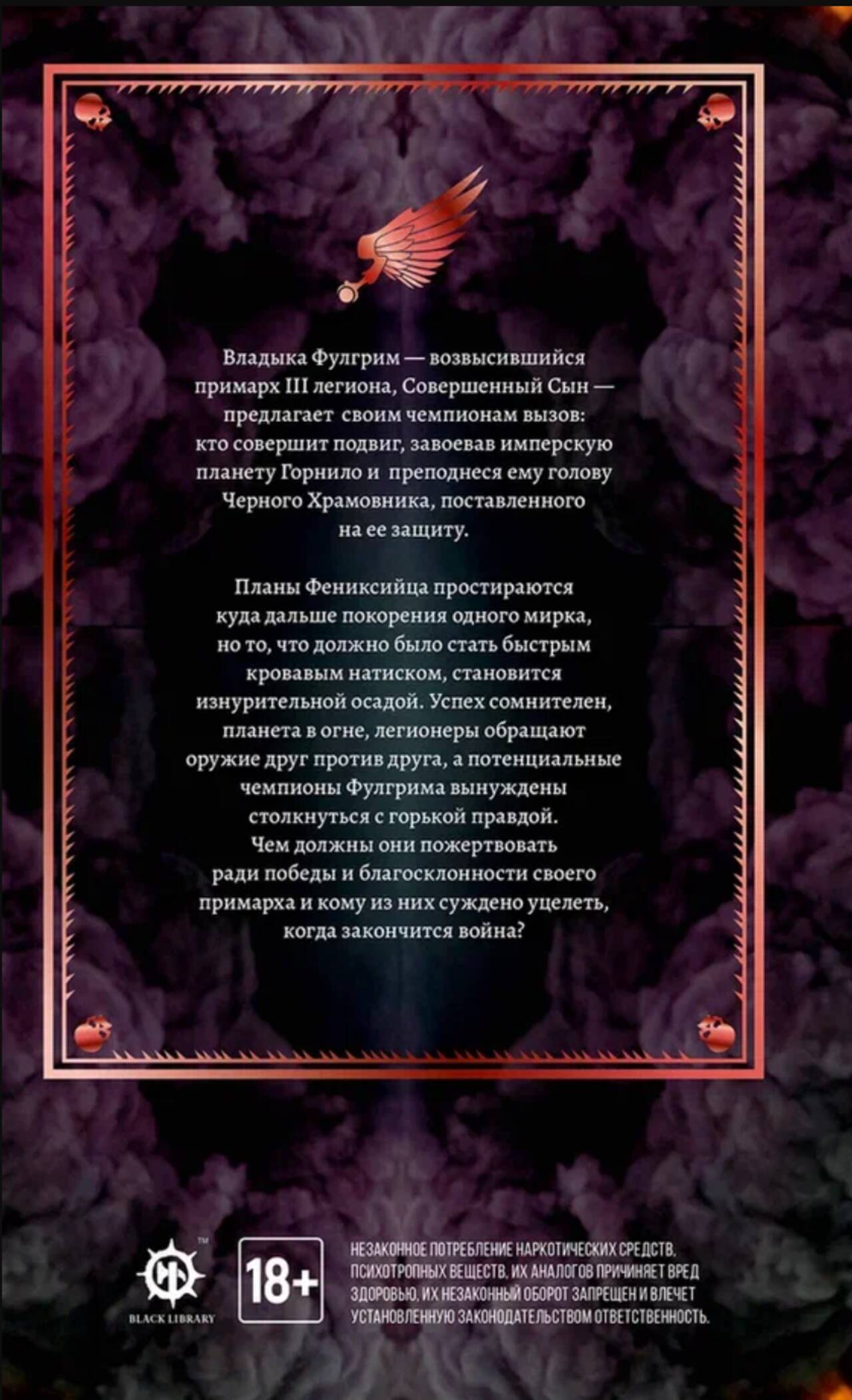 Владыка Фулгрим — возвысившийся примарх III легиона, Совершенный Сын — предлагает своим чемпионам вызов: кто совершит подвиг, завоевав имперскую планету Горнило и преподнеся ему голову Черного Храмовника, поставленного на ее защиту.

Планы Фениксийца простираются куда дальше покорения одного мирка, но то, что должно было стать быстрым кровавым натиском, становится изнурительной осадой. Успех сомнителен, планета в огне, легионеры обращают оружие друг против друга, а потенциальные чемпионы Фулгрима вынуждены столкнуться с горькой правдой. Чем должны они пожертвовать ради победы и благосклонности своего примарха и кому из них суждено уцелеть, когда закончится война?

BLACK LIBRARY

18+

НЕЗАКОННОЕ ПОТРЕБЛЕНИЕ НАРКОТИЧЕСКИХ СРЕДСТВ, ПСИХОТРОПНЫХ ВЕЩЕСТВ, ИХ АНАЛОГОВ ПРИЧИНЯЕТ ВРЕД ЗДОРОВЬЮ, ИХ НЕЗАКОННЫЙ ОБОРОТ ЗАПРЕЩЕН И ВЛЕЧЕТ УСТАНОВЛЕННУЮ ЗАКОНОДАТЕЛЬСТВОМ ОТВЕТСТВЕННОСТЬ.